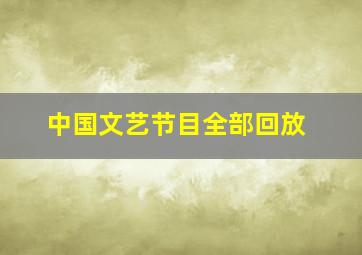 中国文艺节目全部回放